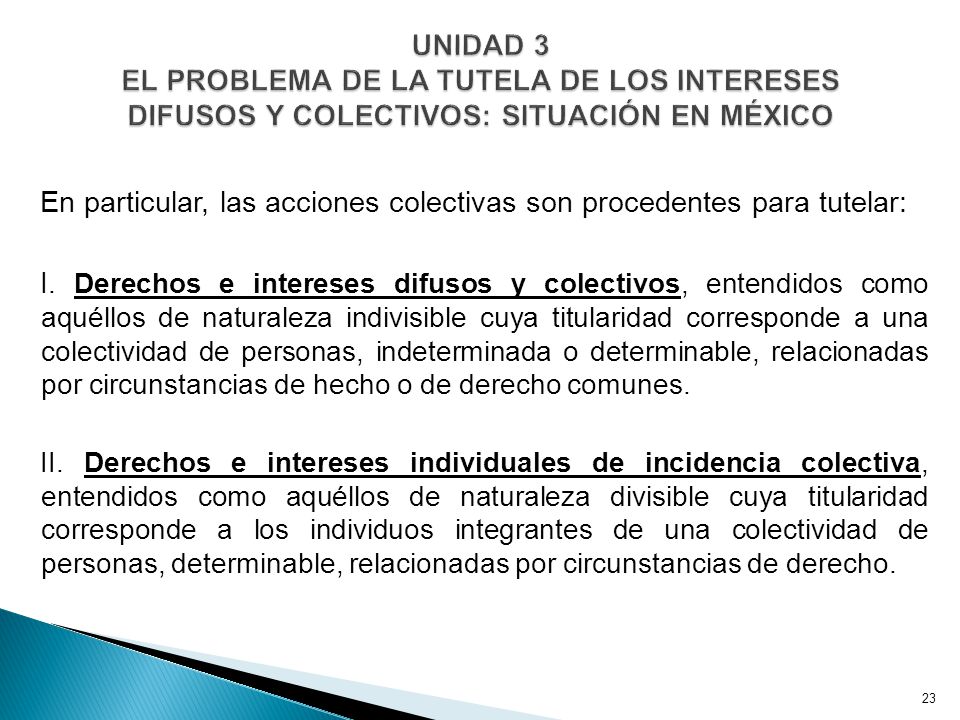 UNIDAD 3
EL PROBLEMA DE LA TUTELA DE LOS INTERESES DIFUSOS Y COLECTIVOS: SITUACIÓN EN MÉXICO

En particular, las acciones colectivas son procedentes para tutelar:

I. Derechos e intereses difusos y colectivos, entendidos como aquéllos de naturaleza indivisible cuya titularidad corresponde a una colectividad de personas, indeterminada o determinable, relacionadas por circunstancias de hecho o de derecho comunes.

II. Derechos e intereses individuales de incidencia colectiva, entendidos como aquéllos de naturaleza divisible cuya titularidad corresponde a los individuos integrantes de una colectividad de personas, determinable, relacionadas por circunstancias de derecho.

23